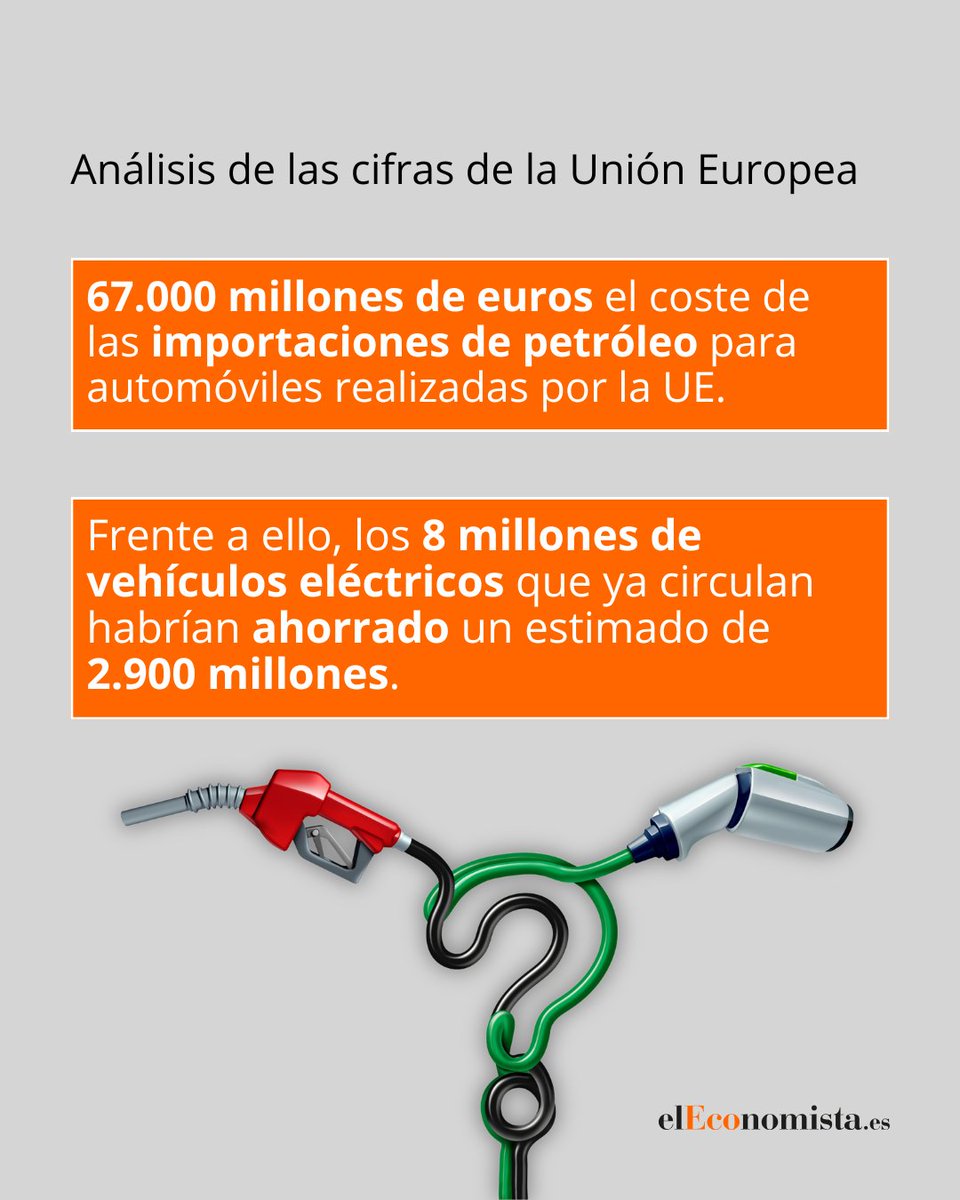 Análisis de las cifras de la Unión Europea

67.000 millones de euros el coste de las importaciones de petróleo para automóviles realizadas por la UE.

Frente a ello, los 8 millones de vehículos eléctricos que ya circulan habrían ahorrado un estimado de 2.900 millones.

elEconomista.es